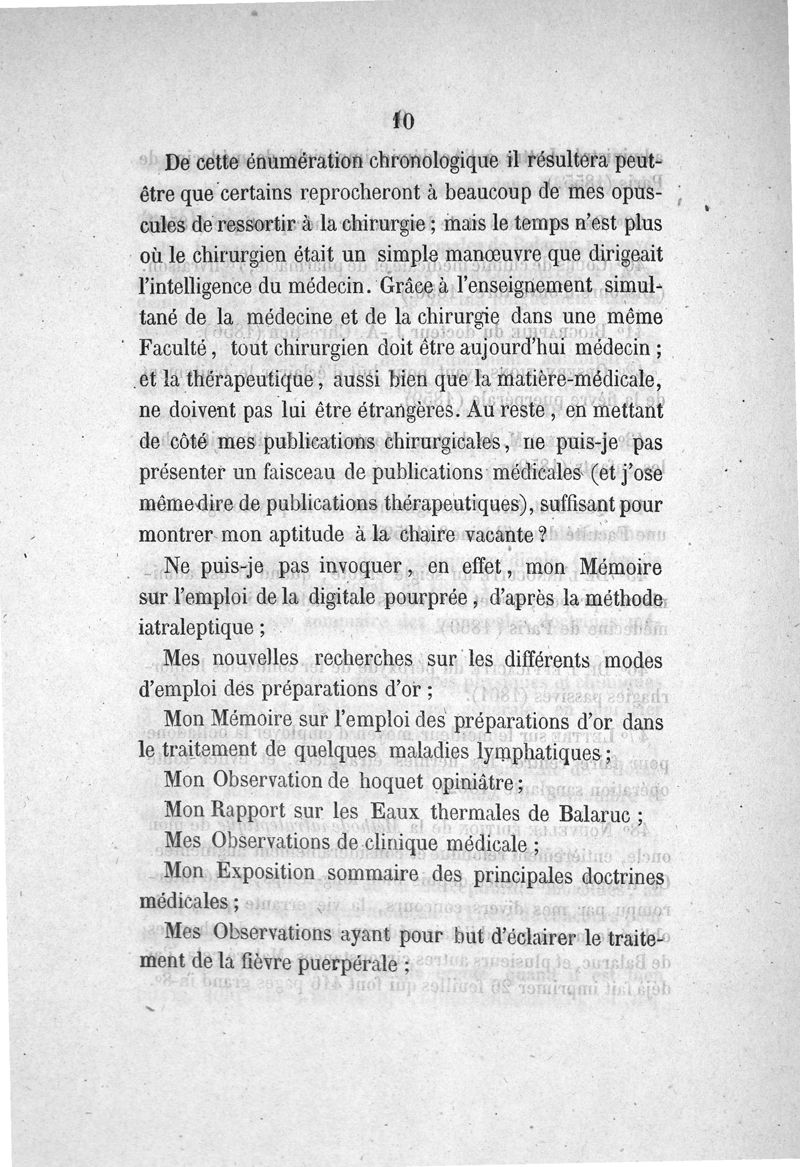 10

De cette énumération chronologique il résultera peut-être que certains reprocheront à beaucoup de mes opuscules de ressortir à la chirurgie ; mais le temps n'est plus où le chirurgien était un simple manœuvre que dirigeait l'intelligence du médecin. Grâce à l'enseignement simultané de la médecine et de la chirurgie dans une même Faculté, tout chirurgien doit être aujourd'hui médecin ; et la thérapeutique, aussi bien que la matière-médicale, ne doivent pas lui être étrangères. Au reste, en mettant de côté mes publications chirurgicales, ne puis-je pas présenter un faisceau de publications médicales (et j'ose même dire de publications thérapeutiques), suffisant pour montrer mon aptitude à la chaire vacante ?

Ne puis-je pas invoquer, en effet, mon Mémoire sur l'emploi de la digitale pourprée, d'après la méthode iatraleptique ;

Mes nouvelles recherches sur les différents modes d'emploi des préparations d'or ;

Mon Mémoire sur l'emploi des préparations d'or dans le traitement de quelques maladies lymphatiques ;

Mon Observation de hoquet opiniâtre ;

Mon Rapport sur les Eaux thermales de Balaruc ;

Mes Observations de clinique médicale ;

Mon Exposition sommaire des principales doctrines médicales ;

Mes Observations ayant pour but d'éclairer le traitement de la fièvre puerpérale ;